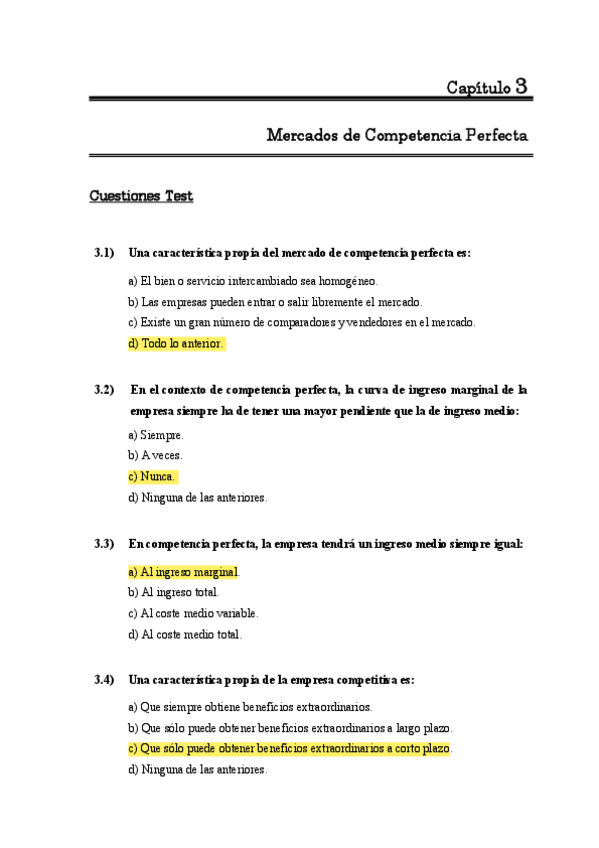 Capítulo 3

Mercados de Competencia Perfecta

Cuestiones Test

3.1) Una característica propia del mercado de competencia perfecta es:

a) El bien o servicio intercambiado sea homogéneo.
b) Las empresas pueden entrar o salir libremente el mercado.
c) Existe un gran número de comparadores y vendedores en el mercado.
d) Todo lo anterior.

3.2) En el contexto de competencia perfecta, la curva de ingreso marginal de la empresa siempre ha de tener una mayor pendiente que la de ingreso medio:

a) Siempre.
b) A veces.
c) Nunca.
d) Ninguna de las anteriores.

3.3) En competencia perfecta, la empresa tendrá un ingreso medio siempre igual:

a) Al ingreso marginal.
b) Al ingreso total.
c) Al coste medio variable.
d) Al coste medio total.

3.4) Una característica propia de la empresa competitiva es:

a) Que siempre obtiene beneficios extraordinarios.
b) Que sólo puede obtener beneficios extraordinarios a largo plazo.
c) Que sólo puede obtener beneficios extraordinarios a corto plazo.
d) Ninguna de las anteriores.